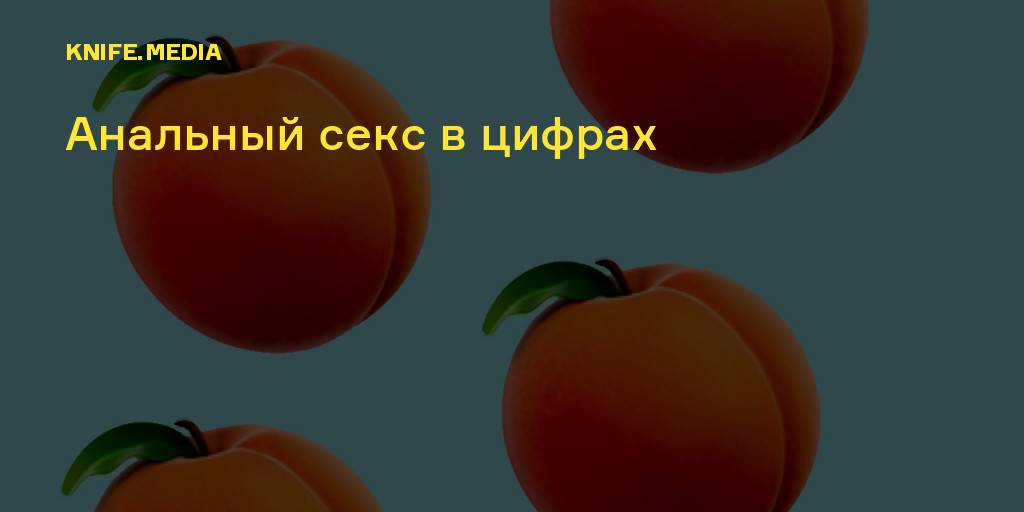 KNIFE.MEDIA

Анальный секс в цифрах